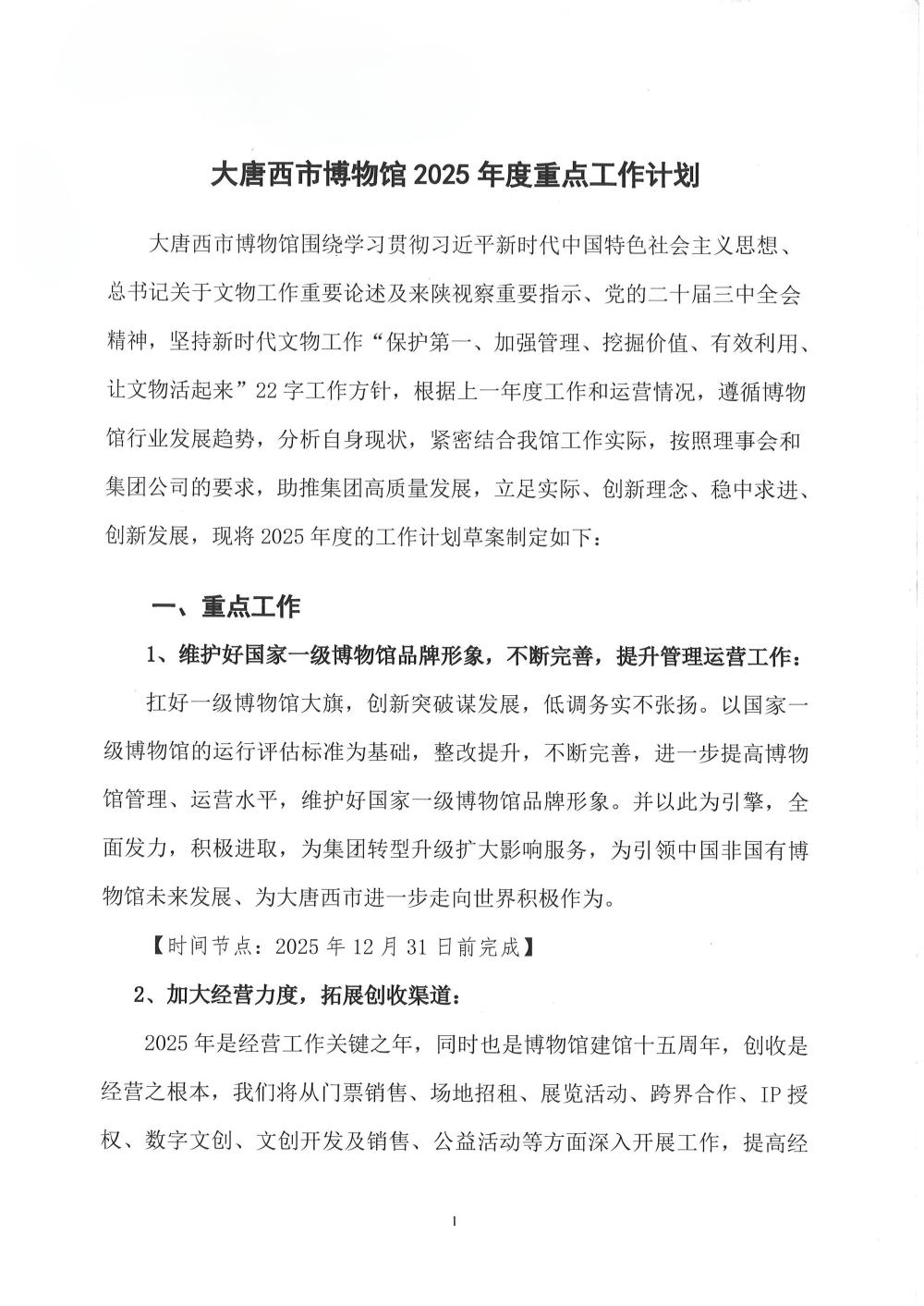 大唐西市博物馆 2025 年度重点工作计划

大唐西市博物馆围绕学习贯彻习近平新时代中国特色社会主义思想、总书记关于文物工作重要论述及来陕视察重要指示、党的二十届三中全会精神，坚持新时代文物工作“保护第一、加强管理、挖掘价值、有效利用、让文物活起来”22 字工作方针，根据上一年度工作和运营情况，遵循博物馆行业发展趋势，分析自身现状，紧密结合我馆工作实际，按照理事会和集团公司的要求，助推集团高质量发展，立足实际、创新理念、稳中求进、创新发展，现将 2025 年度的工作计划草案制定如下：

一、重点工作

1、维护好国家一级博物馆品牌形象，不断完善，提升管理运营工作：

扛好一级博物馆大旗，创新突破谋发展，低调务实不张扬。以国家一级博物馆的运行评估标准为基础，整改提升，不断完善，进一步提高博物馆管理、运营水平，维护好国家一级博物馆品牌形象。并以此为引擎，全面发力，积极进取，为集团转型升级扩大影响服务，为引领中国非国有博物馆未来发展、为大唐西市进一步走向世界积极作为。

【时间节点：2025 年 12 月 31 日前完成】

2、加大经营力度，拓展创收渠道：

2025 年是经营工作关键之年，同时也是博物馆建馆十五周年，创收是经营之根本，我们将从门票销售、场地招租、展览活动、跨界合作、IP 授权、数字文创、文创开发及销售、公益活动等方面深入开展工作，提高经

1